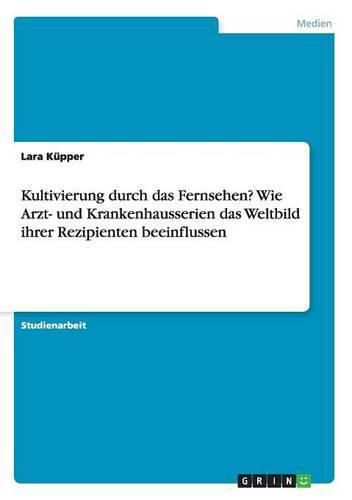 Medien

Lara Küpper

Kultivierung durch das Fernsehen? Wie Arzt- und Krankenhausserien das Weltbild ihrer Rezipienten beeinflussen

Studienarbeit

GRIN